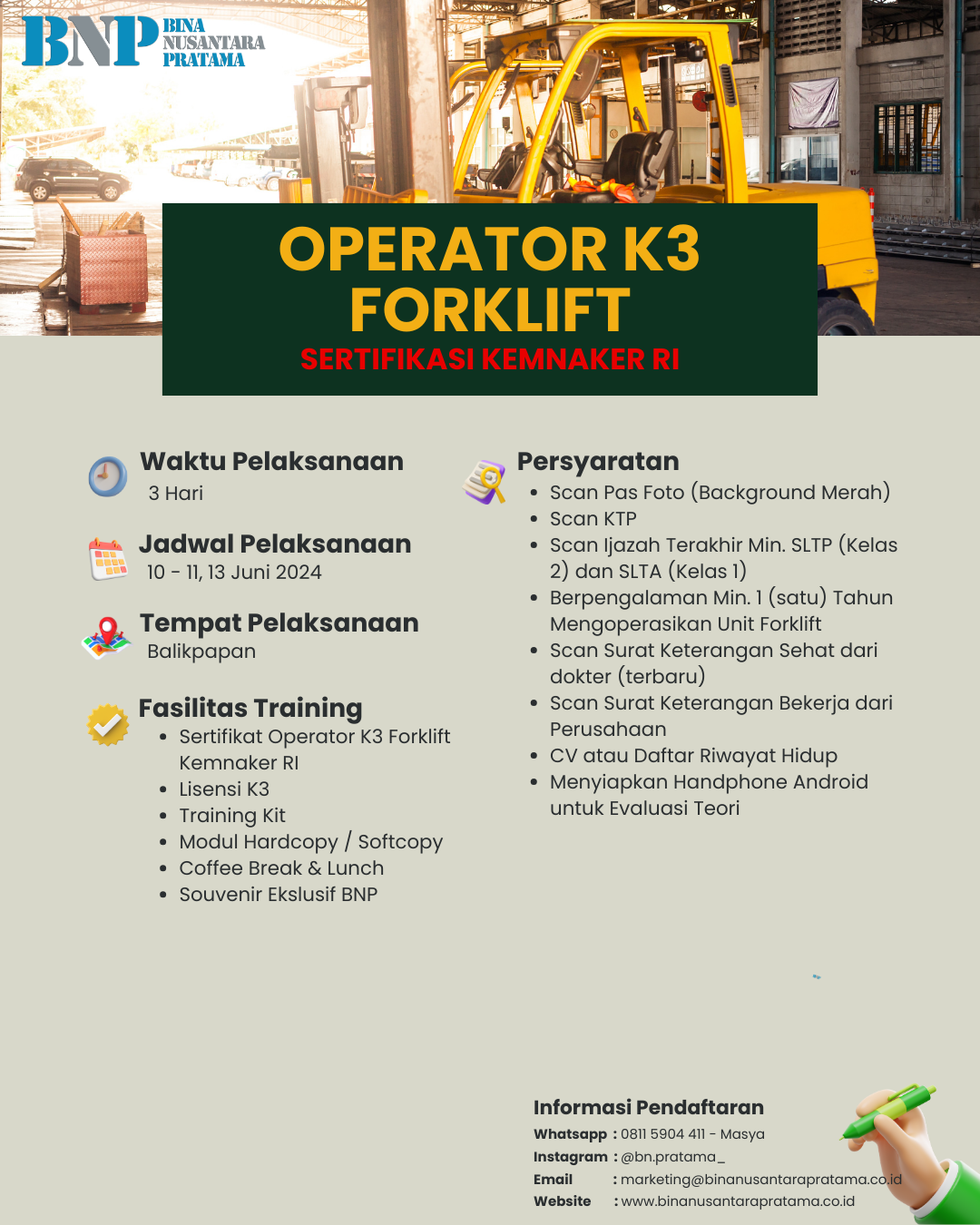 BNP BINA NUSANTARA PRATAMA

OPERATOR K3 FORKLIFT
SERTIFIKASI KEMNAKER RI

Waktu Pelaksanaan
3 Hari

Jadwal Pelaksanaan
10 - 11, 13 Juni 2024

Tempat Pelaksanaan
Balikpapan

Fasilitas Training
- Sertifikat Operator K3 Forklift Kemnaker RI
- Lisensi K3
- Training Kit
- Modul Hardcopy / Softcopy
- Coffee Break & Lunch
- Souvenir Ekslusif BNP

Persyaratan
- Scan Pas Foto (Background Merah)
- Scan KTP
- Scan Ijazah Terakhir Min. SLTP (Kelas 2) dan SLTA (Kelas 1)
- Berpengalaman Min. 1 (satu) Tahun Mengoperasikan Unit Forklift
- Scan Surat Keterangan Sehat dari dokter (terbaru)
- Scan Surat Keterangan Bekerja dari Perusahaan
- CV atau Daftar Riwayat Hidup
- Menyiapkan Handphone Android untuk Evaluasi Teori

Informasi Pendaftaran
Whatsapp : 0811 5904 411 - Masya
Instagram : @bn.pratama_
Email : marketing@binanusantarapratama.co.id
Website : www.binanusantarapratama.co.id